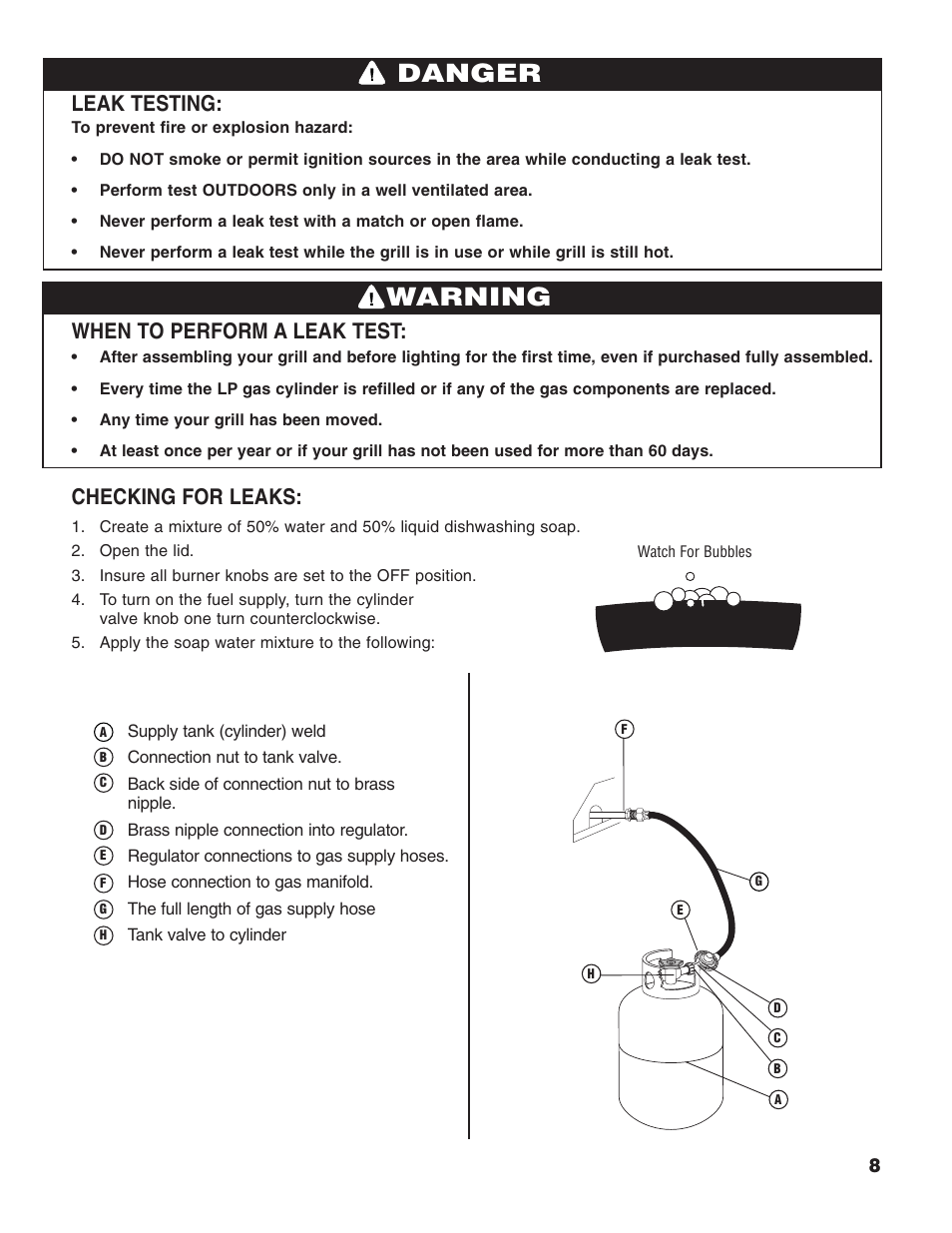 DANGER

LEAK TESTING:
To prevent fire or explosion hazard:

• DO NOT smoke or permit ignition sources in the area while conducting a leak test.

• Perform test OUTDOORS only in a well ventilated area.

• Never perform a leak test with a match or open flame.

• Never perform a leak test while the grill is in use or while grill is still hot.

WARNING

WHEN TO PERFORM A LEAK TEST:

• After assembling your grill and before lighting for the first time, even if purchased fully assembled.

• Every time the LP gas cylinder is refilled or if any of the gas components are replaced.

• Any time your grill has been moved.

• At least once per year or if your grill has not been used for more than 60 days.

CHECKING FOR LEAKS:
1. Create a mixture of 50% water and 50% liquid dishwashing soap.
2. Open the lid.
3. Insure all burner knobs are set to the OFF position.
4. To turn on the fuel supply, turn the cylinder valve knob one turn counterclockwise.
5. Apply the soap water mixture to the following:

Watch For Bubbles

A Supply tank (cylinder) weld
B Connection nut to tank valve.
C Back side of connection nut to brass nipple.
D Brass nipple connection into regulator.
E Regulator connections to gas supply hoses.
F Hose connection to gas manifold.
G The full length of gas supply hose
H Tank valve to cylinder

F
G
E
H
D
C
B
A

8